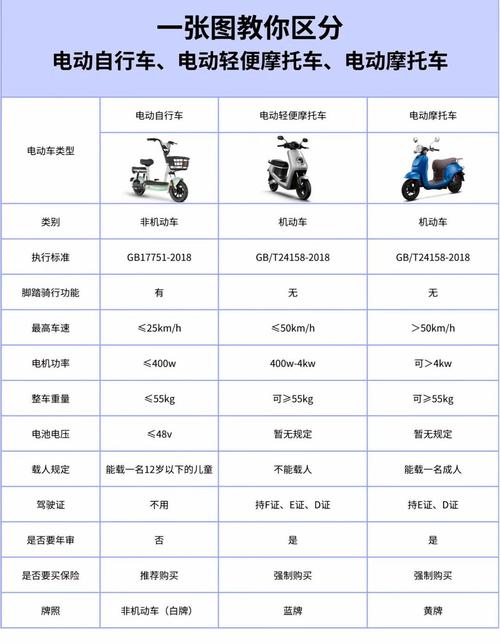 一张图教你区分
电动自行车、电动轻便摩托车、电动摩托车

| 电动车类型 | 电动自行车 | 电动轻便摩托车 | 电动摩托车 |
|---|---|---|---|
| 类别 | 非机动车 | 机动车 | 机动车 |
| 执行标准 | GB17751-2018 | GB/T24158-2018 | GB/T24158-2018 |
| 脚踏骑行功能 | 有 | 无 | 无 |
| 最高车速 | ≤25km/h | ≤50km/h | >50km/h |
| 电机功率 | ≤400w | 400w-4kw | 可>4kw |
| 整车重量 | ≤55kg | 可≥55kg | 可≥55kg |
| 电池电压 | ≤48v | 暂无规定 | 暂无规定 |
| 载人规定 | 能载一名12岁以下的儿童 | 不能载人 | 能载一名成人 |
| 驾驶证 | 不用 | 持F证、E证、D证 | 持E证、D证 |
| 是否要年审 | 否 | 是 | 是 |
| 是否要买保险 | 推荐购买 | 强制购买 | 强制购买 |
| 牌照 | 非机动车（白牌） | 蓝牌 | 黄牌 |